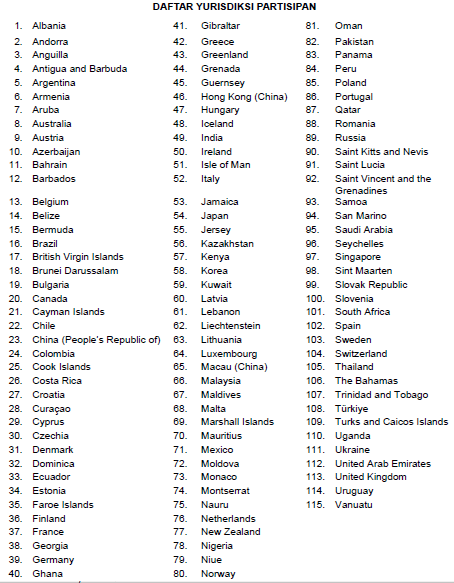 DAFTAR YURISDIKSI PARTISIPAN

1. Albania
2. Andorra
3. Anguilla
4. Antigua and Barbuda
5. Argentina
6. Armenia
7. Aruba
8. Australia
9. Austria
10. Azerbaijan
11. Bahrain
12. Barbados
13. Belgium
14. Belize
15. Bermuda
16. Brazil
17. British Virgin Islands
18. Brunei Darussalam
19. Bulgaria
20. Canada
21. Cayman Islands
22. Chile
23. China (People's Republic of)
24. Colombia
25. Cook Islands
26. Costa Rica
27. Croatia
28. Curaçao
29. Cyprus
30. Czechia
31. Denmark
32. Dominica
33. Ecuador
34. Estonia
35. Faroe Islands
36. Finland
37. France
38. Georgia
39. Germany
40. Ghana

41. Gibraltar
42. Greece
43. Greenland
44. Grenada
45. Guernsey
46. Hong Kong (China)
47. Hungary
48. Iceland
49. India
50. Ireland
51. Isle of Man
52. Italy
53. Jamaica
54. Japan
55. Jersey
56. Kazakhstan
57. Kenya
58. Korea
59. Kuwait
60. Latvia
61. Lebanon
62. Liechtenstein
63. Lithuania
64. Luxembourg
65. Macau (China)
66. Malaysia
67. Maldives
68. Malta
69. Marshall Islands
70. Mauritius
71. Mexico
72. Moldova
73. Monaco
74. Montserrat
75. Nauru
76. Netherlands
77. New Zealand
78. Nigeria
79. Niue
80. Norway

81. Oman
82. Pakistan
83. Panama
84. Peru
85. Poland
86. Portugal
87. Qatar
88. Romania
89. Russia
90. Saint Kitts and Nevis
91. Saint Lucia
92. Saint Vincent and the Grenadines
93. Samoa
94. San Marino
95. Saudi Arabia
96. Seychelles
97. Singapore
98. Sint Maarten
99. Slovak Republic
100. Slovenia
101. South Africa
102. Spain
103. Sweden
104. Switzerland
105. Thailand
106. The Bahamas
107. Trinidad and Tobago
108. Türkiye
109. Turks and Caicos Islands
110. Uganda
111. Ukraine
112. United Arab Emirates
113. United Kingdom
114. Uruguay
115. Vanuatu